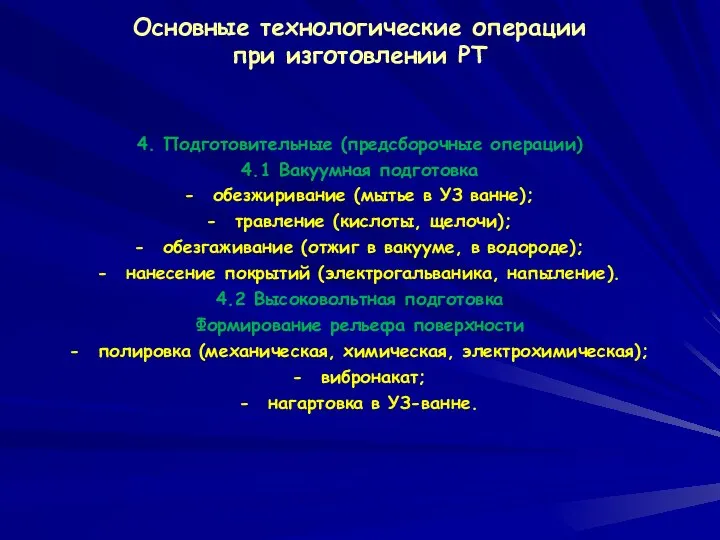 Основные технологические операции при изготовлении РТ

4. Подготовительные (предсборочные операции)
4.1 Вакуумная подготовка
- обезжиривание (мытье в УЗ ванне);
- травление (кислоты, щелочи);
- обезгаживание (отжиг в вакууме, в водороде);
- нанесение покрытий (электрогальваника, напыление).
4.2 Высоковольтная подготовка
Формирование рельефа поверхности
- полировка (механическая, химическая, электрохимическая);
- вибронакат;
- нагартовка в УЗ-ванне.